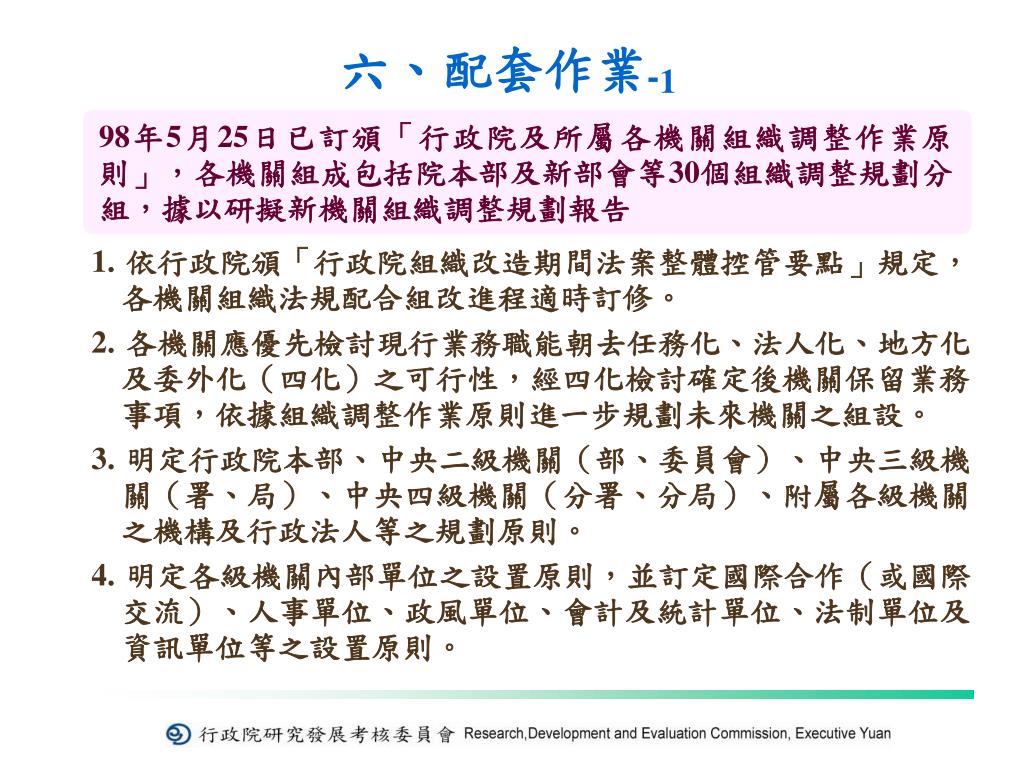 六、配套作業-1

98年5月25日已訂頒「行政院及所屬各機關組織調整作業原則」，各機關組成包括院本部及新部會等30個組織調整規劃分組，據以研擬新機關組織調整規劃報告

1. 依行政院頒「行政院組織改造期間法案整體控管要點」規定，各機關組織法規配合組改進程適時訂修。

2. 各機關應優先檢討現行業務職能朝去任務化、法人化、地方化及委外化（四化）之可行性，經四化檢討確定後機關保留業務事項，依據組織調整作業原則進一步規劃未來機關之組設。

3. 明定行政院本部、中央二級機關（部、委員會）、中央三級機關（署、局）、中央四級機關（分署、分局）、附屬各級機關之機構及行政法人等之規劃原則。

4. 明定各級機關內部單位之設置原則，並訂定國際合作（或國際交流）、人事單位、政風單位、會計及統計單位、法制單位及資訊單位等之設置原則。

行政院研究發展考核委員會 Research,Development and Evaluation Commission, Executive Yuan